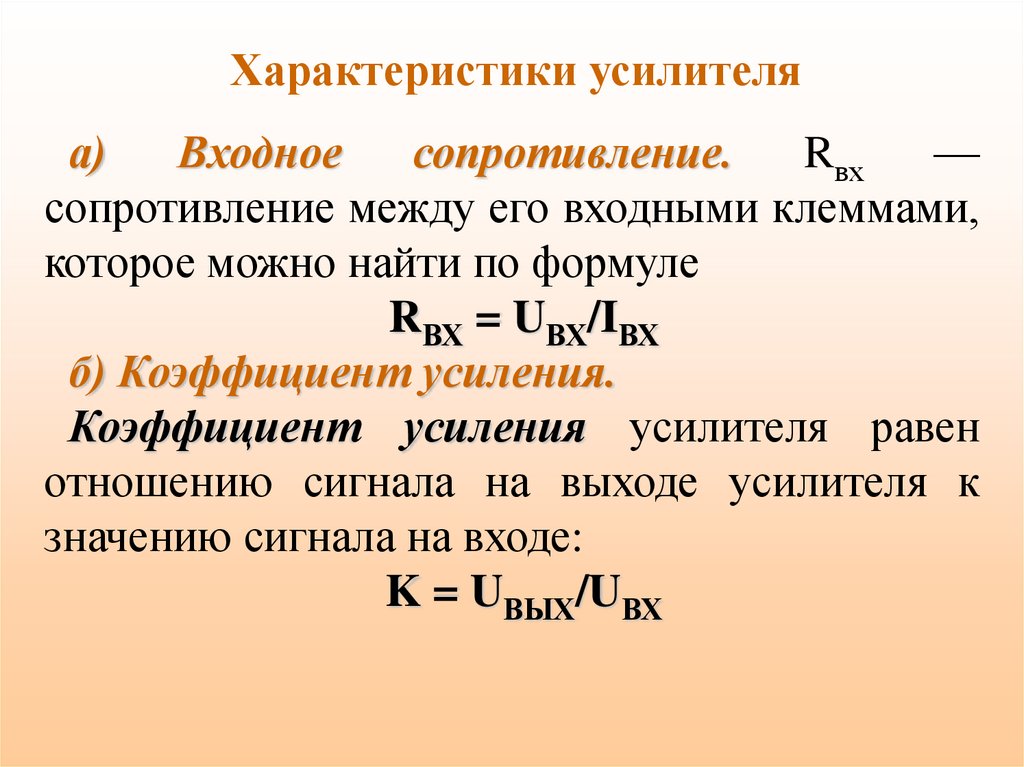 Характеристики усилителя

а) Входное сопротивление. $R_{вх}$ — сопротивление между его входными клеммами, которое можно найти по формуле

$R_{ВХ} = U_{ВХ}/I_{ВХ}$

б) Коэффициент усиления.

Коэффициент усиления усилителя равен отношению сигнала на выходе усилителя к значению сигнала на входе:

$K = U_{ВЫХ}/U_{ВХ}$